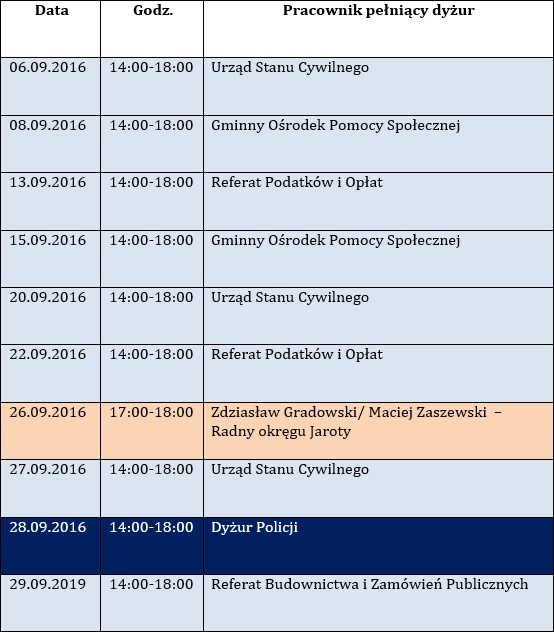 | Data | Godz. | Pracownik pełniący dyżur |
|---|---|---|
| 06.09.2016 | 14:00-18:00 | Urząd Stanu Cywilnego |
| 08.09.2016 | 14:00-18:00 | Gminny Ośrodek Pomocy Społecznej |
| 13.09.2016 | 14:00-18:00 | Referat Podatków i Opłat |
| 15.09.2016 | 14:00-18:00 | Gminny Ośrodek Pomocy Społecznej |
| 20.09.2016 | 14:00-18:00 | Urząd Stanu Cywilnego |
| 22.09.2016 | 14:00-18:00 | Referat Podatków i Opłat |
| 26.09.2016 | 17:00-18:00 | Zdziasław Gradowski/ Maciej Zaszewski – Radny okręgu Jaroty |
| 27.09.2016 | 14:00-18:00 | Urząd Stanu Cywilnego |
| 28.09.2016 | 14:00-18:00 | Dyżur Policji |
| 29.09.2019 | 14:00-18:00 | Referat Budownictwa i Zamówień Publicznych |